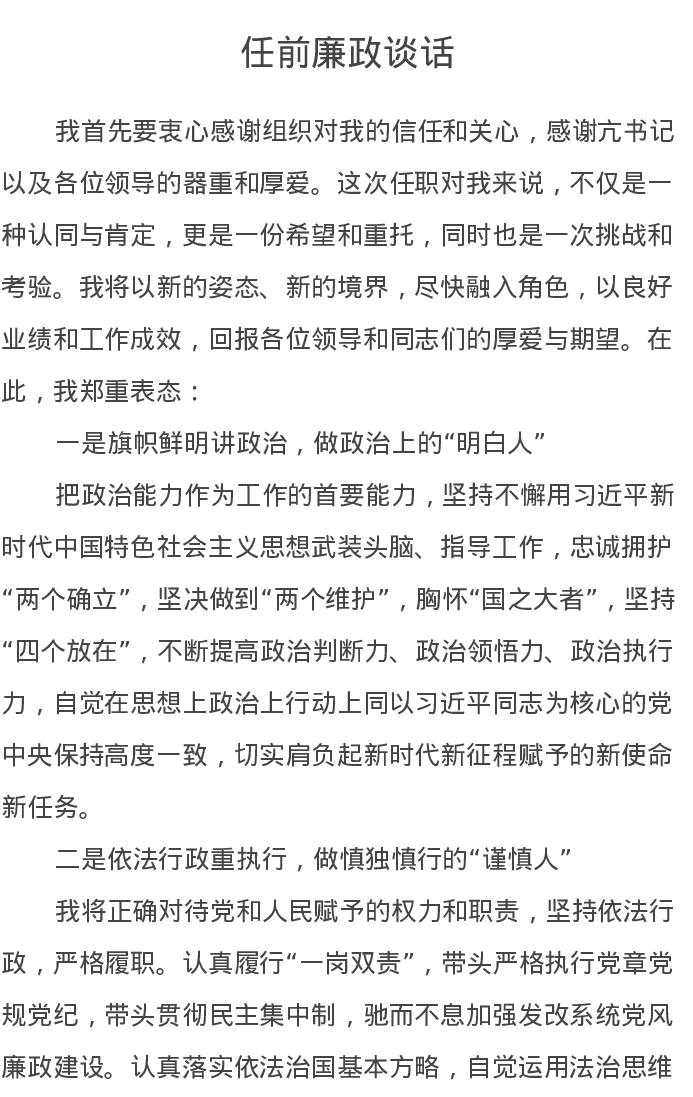 任前廉政谈话

我首先要衷心感谢组织对我的信任和关心，感谢亢书记以及各位领导的器重和厚爱。这次任职对我来说，不仅是一种认同与肯定，更是一份希望和重托，同时也是一次挑战和考验。我将以新的姿态、新的境界，尽快融入角色，以良好业绩和工作成效，回报各位领导和同志们的厚爱与期望。在此，我郑重表态：

一是旗帜鲜明讲政治，做政治上的“明白人”

把政治能力作为工作的首要能力，坚持不懈用习近平新时代中国特色社会主义思想武装头脑、指导工作，忠诚拥护“两个确立”，坚决做到“两个维护”，胸怀“国之大者”，坚持“四个放在”，不断提高政治判断力、政治领悟力、政治执行力，自觉在思想上政治上行动上同以习近平同志为核心的党中央保持高度一致，切实肩负起新时代新征程赋予的新使命新任务。

二是依法行政重执行，做慎独慎行的“谨慎人”

我将正确对待党和人民赋予的权力和职责，坚持依法行政，严格履职。认真履行“一岗双责”，带头严格执行党章党规党纪，带头贯彻民主集中制，驰而不息加强发改系统党风廉政建设。认真落实依法治国基本方略，自觉运用法治思维